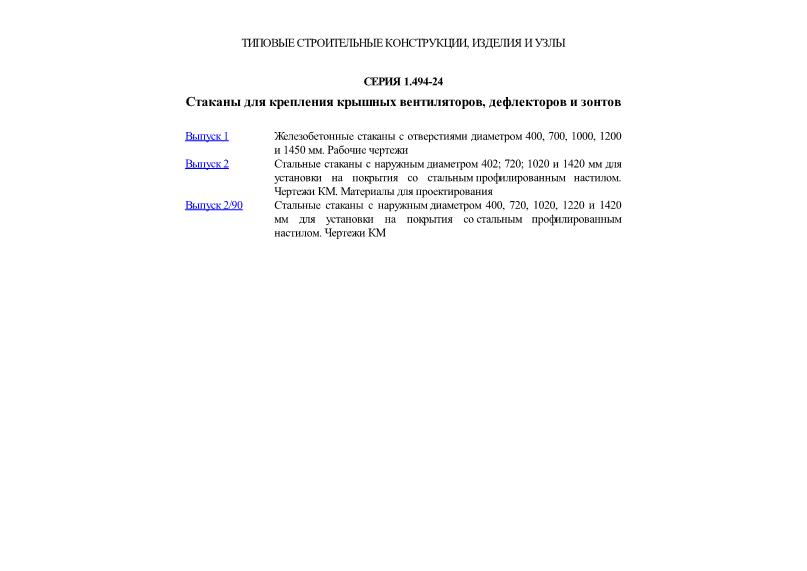 ТИПОВЫЕ СТРОИТЕЛЬНЫЕ КОНСТРУКЦИИ, ИЗДЕЛИЯ И УЗЛЫ

СЕРИЯ 1.494-24

Стаканы для крепления крышных вентиляторов, дефлекторов и зонтов

Выпуск 1 Железобетонные стаканы с отверстиями диаметром 400, 700, 1000, 1200 и 1450 мм. Рабочие чертежи

Выпуск 2 Стальные стаканы с наружным диаметром 402; 720; 1020 и 1420 мм для установки на покрытия со стальным профилированным настилом. Чертежи КМ. Материалы для проектирования

Выпуск 2/90 Стальные стаканы с наружным диаметром 400, 720, 1020, 1220 и 1420 мм для установки на покрытия со стальным профилированным настилом. Чертежи КМ